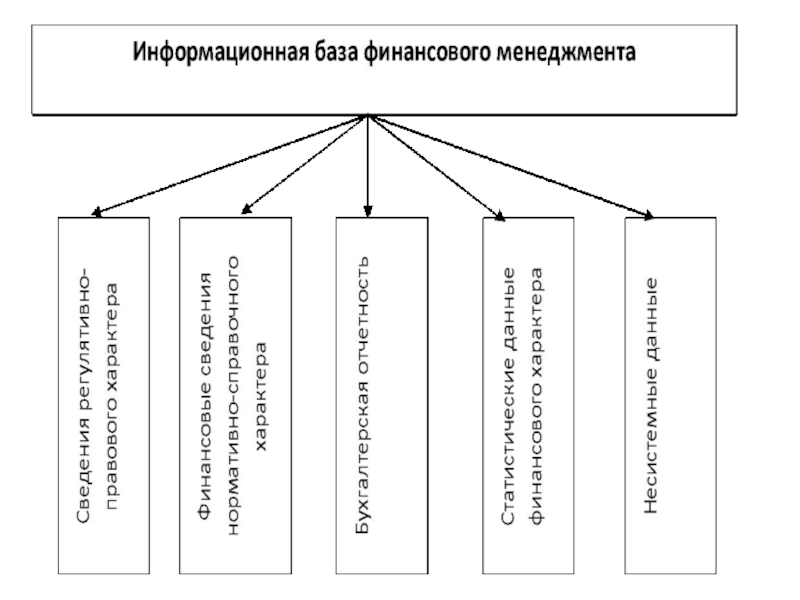 Информационная база финансового менеджмента

Сведения регулятивно-правового характера

Финансовые сведения нормативно-справочного характера

Бухгалтерская отчетность

Статистические данные финансового характера

Несистемные данные